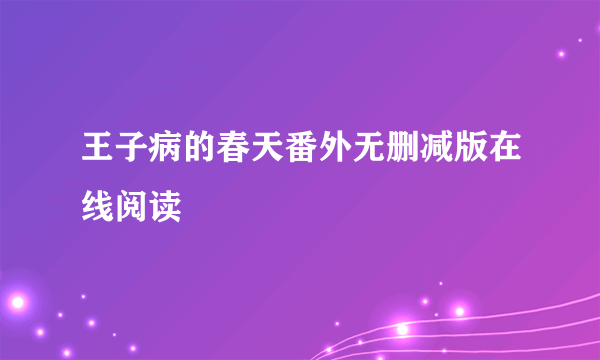 王子病的春天番外无删减版在线阅读